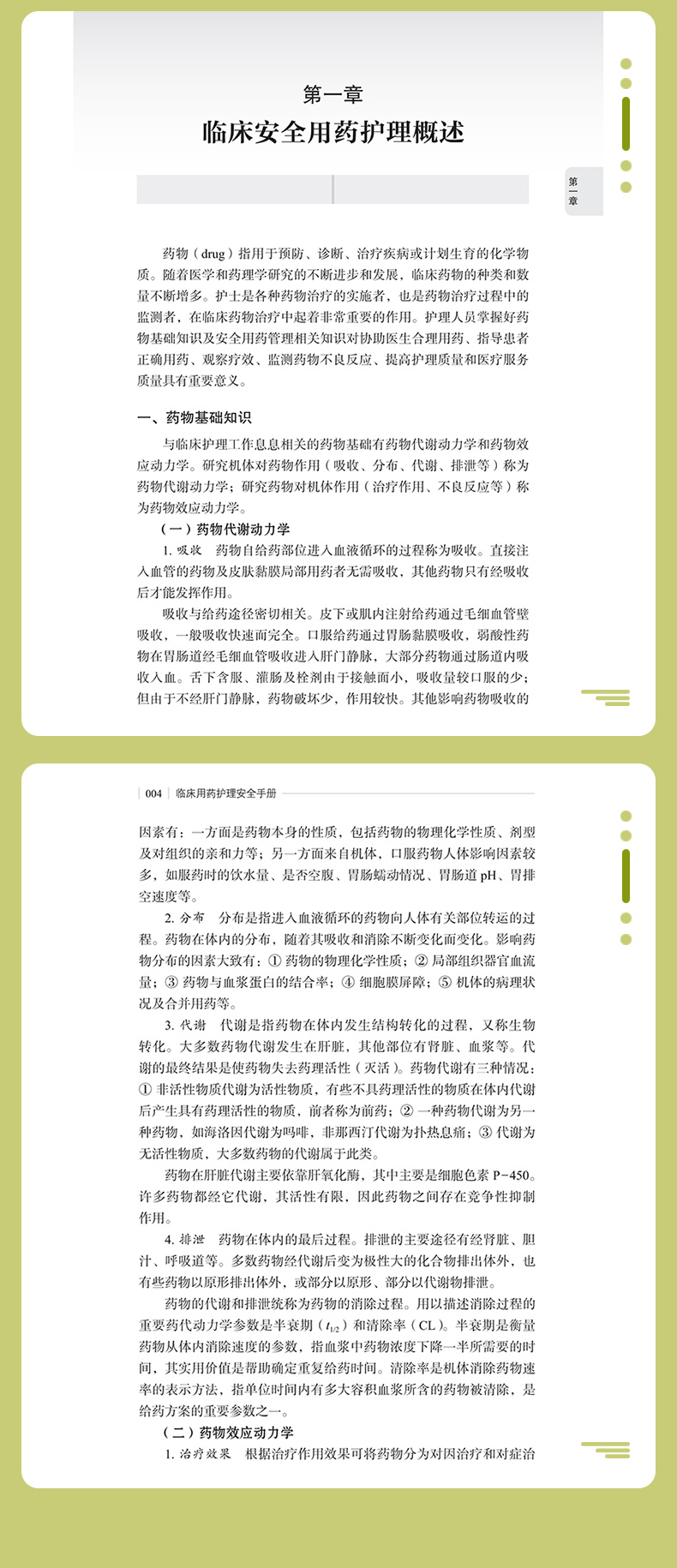 第一章
临床安全用药护理概述

第一章

药物（drug）指用于预防、诊断、治疗疾病或计划生育的化学物质。随着医学和药理学研究的不断进步和发展，临床药物的种类和数量不断增多。护士是各种药物治疗的实施者，也是药物治疗过程中的监测者，在临床药物治疗中起着非常重要的作用。护理人员掌握好药物基础知识及安全用药管理相关知识对协助医生合理用药、指导患者正确用药、观察疗效、监测药物不良反应、提高护理质量和医疗服务质量具有重要意义。

一、药物基础知识

与临床护理工作息息相关的药物基础有药物代谢动力学和药物效应动力学。研究机体对药物作用（吸收、分布、代谢、排泄等）称为药物代谢动力学；研究药物对机体作用（治疗作用、不良反应等）称为药物效应动力学。

（一）药物代谢动力学

1. 吸收　药物自给药部位进入血液循环的过程称为吸收。直接注入血管的药物及皮肤黏膜局部用药者无需吸收，其他药物只有经吸收后才能发挥作用。

吸收与给药途径密切相关。皮下或肌内注射给药通过毛细血管壁吸收，一般吸收快速而完全。口服给药通过胃肠黏膜吸收，弱酸性药物在胃肠道经毛细血管吸收进入肝门静脉，大部分药物通过肠道内吸收入血。舌下含服、灌肠及栓剂由于接触面小，吸收量较口服的少；但由于不经肝门静脉，药物破坏少，作用较快。其他影响药物吸收的

004 | 临床用药护理安全手册

因素有：一方面是药物本身的性质，包括药物的物理化学性质、剂型及对组织的亲和力等；另一方面来自机体，口服药物人体影响因素较多，如服药时的饮水量、是否空腹、胃肠蠕动情况、胃肠道 pH、胃排空速度等。

2. 分布　分布是指进入血液循环的药物向人体有关部位转运的过程。药物在体内的分布，随着其吸收和消除不断变化而变化。影响药物分布的因素大致有：① 药物的物理化学性质；② 局部组织器官血流量；③ 药物与血浆蛋白的结合率；④ 细胞膜屏障；⑤ 机体的病理状况及合并用药等。

3. 代谢　代谢是指药物在体内发生结构转化的过程，又称生物转化。大多数药物代谢发生在肝脏，其他部位有肾脏、血浆等。代谢的最终结果是使药物失去药理活性（灭活）。药物代谢有三种情况：① 非活性物质代谢为活性物质，有些不具药理活性的物质在体内代谢后产生具有药理活性的物质，前者称为前药；② 一种药物代谢为另一种药物，如海洛因代谢为吗啡，非那西汀代谢为扑热息痛；③ 代谢为无活性物质，大多数药物的代谢属于此类。

药物在肝脏代谢主要依靠肝氧化酶，其中主要是细胞色素 P-450。许多药物都经它代谢，其活性有限，因此药物之间存在竞争性抑制作用。

4. 排泄　药物在体内的最后过程。排泄的主要途径有经肾脏、胆汁、呼吸道等。多数药物经代谢后变为极性大的化合物排出体外，也有些药物以原形排出体外，或部分以原形、部分以代谢物排泄。

药物的代谢和排泄统称为药物的消除过程。用以描述消除过程的重要药代动力学参数是半衰期（$t_{1/2}$）和清除率（CL）。半衰期是衡量药物从体内消除速度的参数，指血浆中药物浓度下降一半所需要的时间，其实用价值是帮助确定重复给药时间。清除率是机体消除药物速率的表示方法，指单位时间内有多大容积血浆所含的药物被清除，是给药方案的重要参数之一。

（二）药物效应动力学

1. 治疗效果　根据治疗作用效果可将药物分为对因治疗和对症治